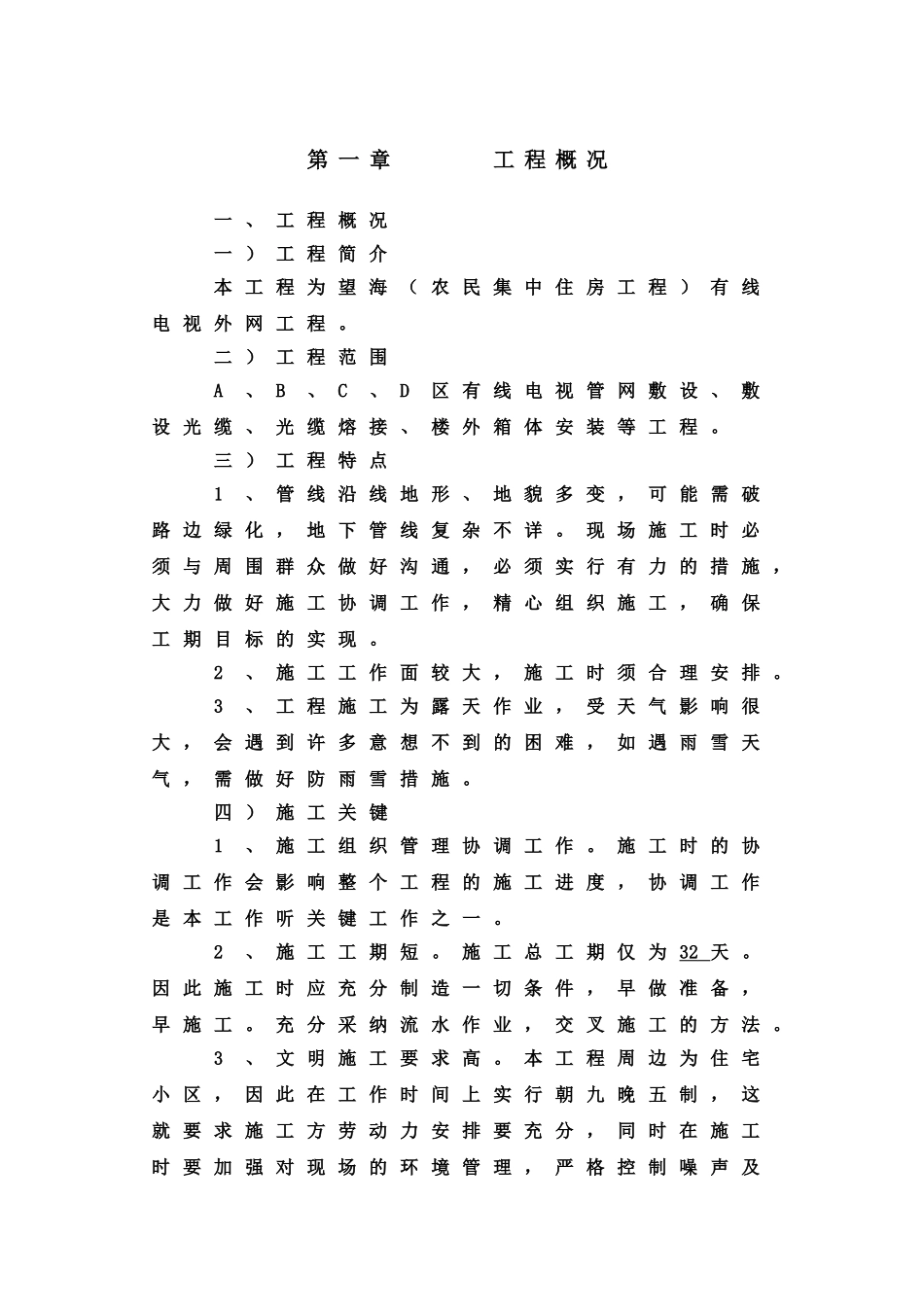 第一章　工程概况

一、工程概况

一）工程简介

本工程为望海（农民集中住房工程）有线电视外网工程。

二）工程范围

A、B、C、D区有线电视管网敷设、敷设光缆、光缆熔接、楼外箱体安装等工程。

三）工程特点

1、管线沿线地形、地貌多变，可能需破路边绿化，地下管线复杂不详。现场施工时必须与周围群众做好沟通，必须实行有力的措施，大力做好施工协调工作，精心组织施工，确保工期目标的实现。

2、施工工作面较大，施工时须合理安排。

3、工程施工为露天作业，受天气影响很大，会遇到许多意想不到的困难，如遇雨雪天气，需做好防雨雪措施。

四）施工关键

1、施工组织管理协调工作。施工时的协调工作会影响整个工程的施工进度，协调工作是本工作听关键工作之一。

2、施工工期短。施工总工期仅为32天。因此施工时应充分制造一切条件，早做准备，早施工。充分采纳流水作业，交叉施工的方法。

3、文明施工要求高。本工程周边为住宅小区，因此在工作时间上实行朝九晚五制，这就要求施工方劳动力安排要充分，同时在施工时要加强对现场的环境管理，严格控制噪声及